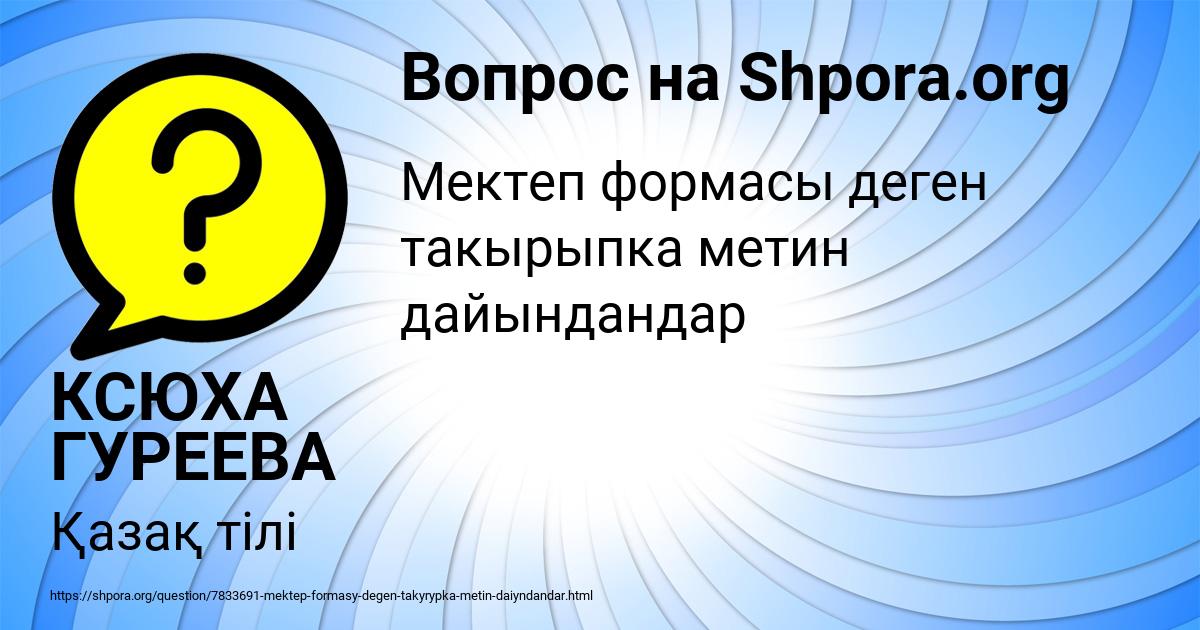 Вопрос на Shpora.org

Мектеп формасы деген такырыпка метин дайындандар

КСЮХА ГУРЕЕВА

Қазақ тілі

https://shpora.org/question/7833691-mektep-formasy-degen-takyrypka-metin-daiyndandar.html